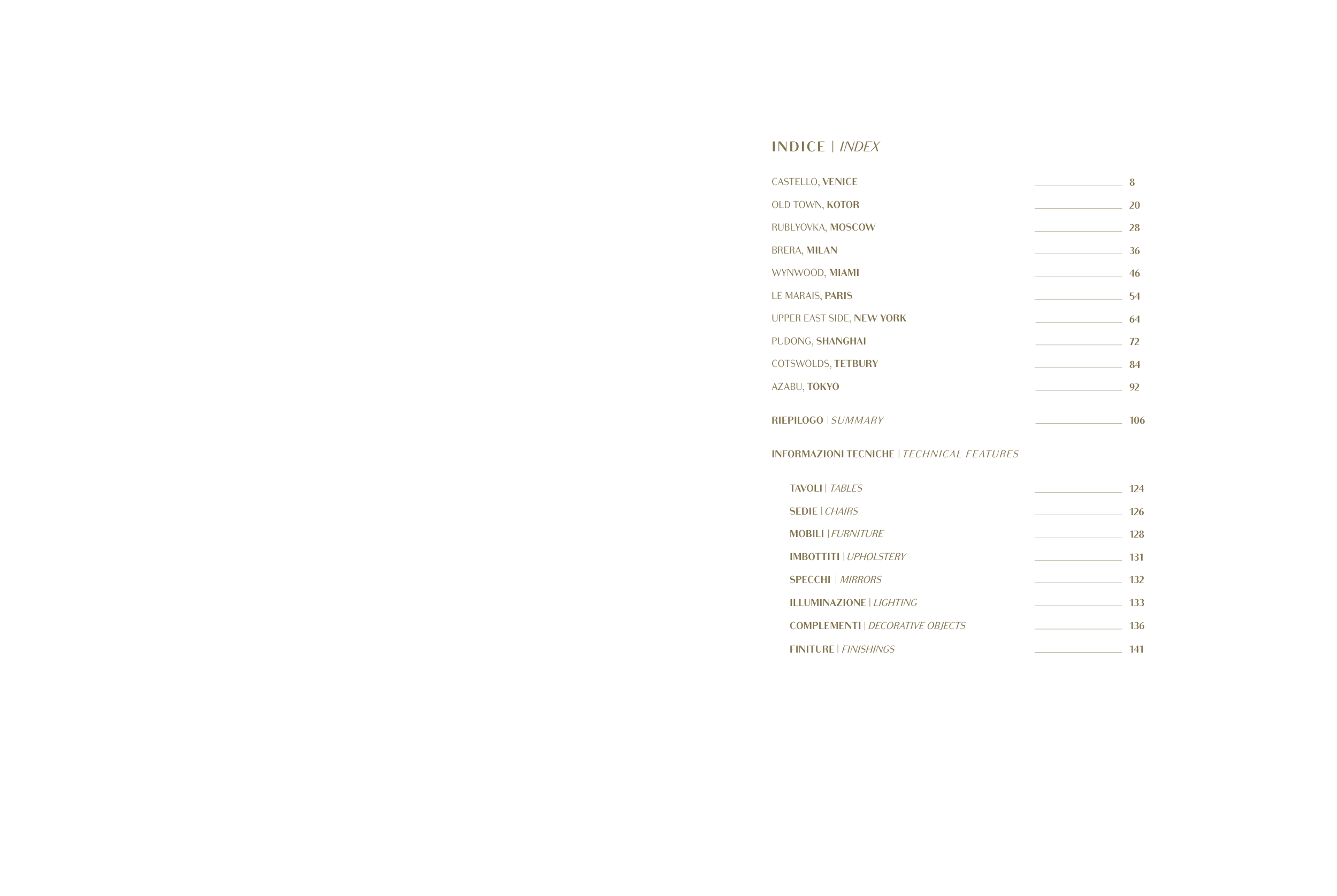 INDICE | INDEX

CASTELLO, VENICE 8
OLD TOWN, KOTOR 20
RUBLYOVKA, MOSCOW 28
BRERA, MILAN 36
WYNWOOD, MIAMI 46
LE MARAIS, PARIS 54
UPPER EAST SIDE, NEW YORK 64
PUDONG, SHANGHAI 72
COTSWOLDS, TETBURY 84
AZABU, TOKYO 92

RIEPILOGO | SUMMARY 106

INFORMAZIONI TECNICHE | TECHNICAL FEATURES

TAVOLI | TABLES 124
SEDIE | CHAIRS 126
MOBILI | FURNITURE 128
IMBOTTITI | UPHOLSTERY 131
SPECCHI | MIRRORS 132
ILLUMINAZIONE | LIGHTING 133
COMPLEMENTI | DECORATIVE OBJECTS 136
FINITURE | FINISHINGS 141